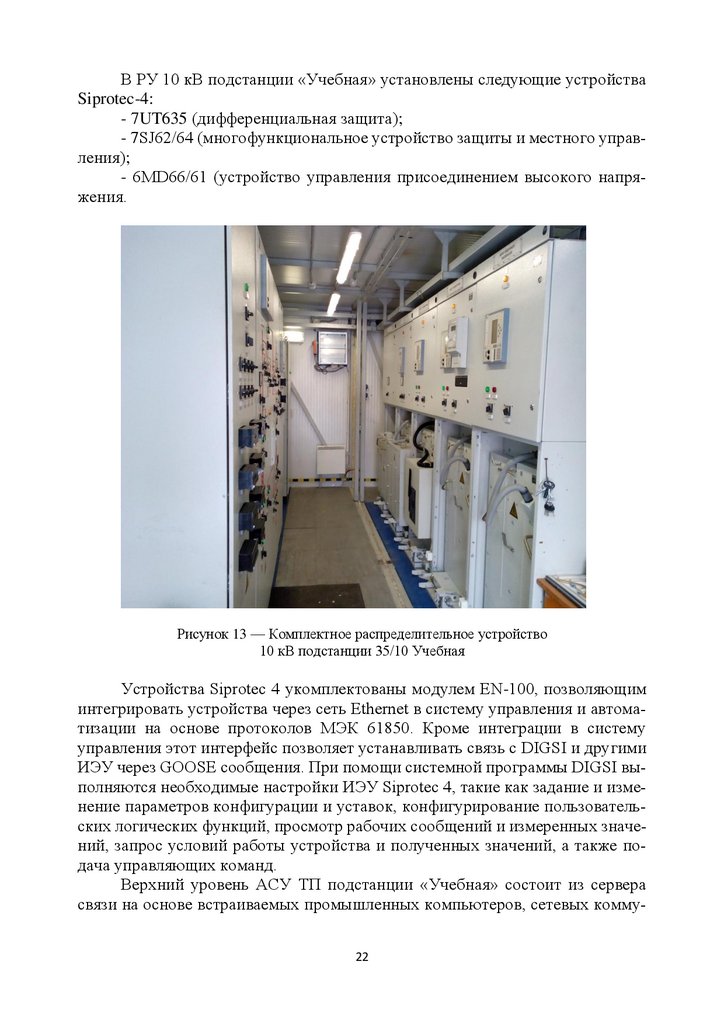 В РУ 10 кВ подстанции «Учебная» установлены следующие устройства Siprotec-4:
- 7UT635 (дифференциальная защита);
- 7SJ62/64 (многофункциональное устройство защиты и местного управления);
- 6MD66/61 (устройство управления присоединением высокого напряжения.

Рисунок 13 — Комплектное распределительное устройство 10 кВ подстанции 35/10 Учебная

Устройства Siprotec 4 укомплектованы модулем EN-100, позволяющим интегрировать устройства через сеть Ethernet в систему управления и автоматизации на основе протоколов МЭК 61850. Кроме интеграции в систему управления этот интерфейс позволяет устанавливать связь с DIGSI и другими ИЭУ через GOOSE сообщения. При помощи системной программы DIGSI выполняются необходимые настройки ИЭУ Siprotec 4, такие как задание и изменение параметров конфигурации и уставок, конфигурирование пользовательских логических функций, просмотр рабочих сообщений и измеренных значений, запрос условий работы устройства и полученных значений, а также подача управляющих команд.

Верхний уровень АСУ ТП подстанции «Учебная» состоит из сервера связи на основе встраиваемых промышленных компьютеров, сетевых комму-

22